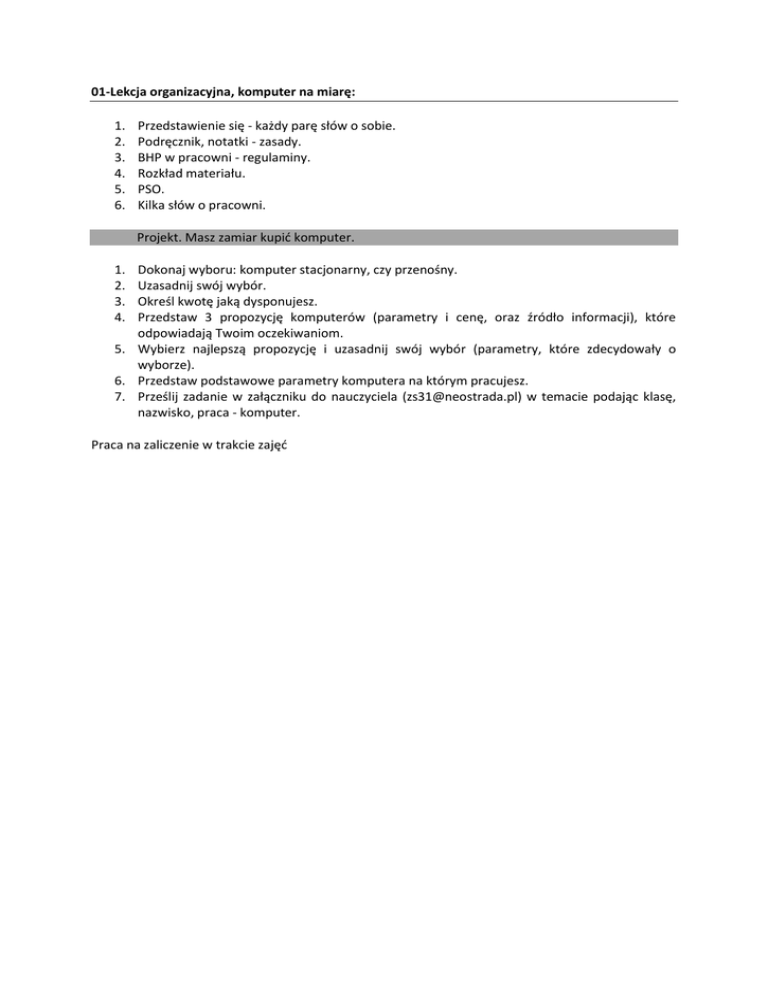 01-Lekcja organizacyjna, komputer na miarę:

1. Przedstawienie się - każdy parę słów o sobie.
2. Podręcznik, notatki - zasady.
3. BHP w pracowni - regulaminy.
4. Rozkład materiału.
5. PSO.
6. Kilka słów o pracowni.

Projekt. Masz zamiar kupić komputer.

1. Dokonaj wyboru: komputer stacjonarny, czy przenośny.
2. Uzasadnij swój wybór.
3. Określ kwotę jaką dysponujesz.
4. Przedstaw 3 propozycję komputerów (parametry i cenę, oraz źródło informacji), które odpowiadają Twoim oczekiwaniom.
5. Wybierz najlepszą propozycję i uzasadnij swój wybór (parametry, które zdecydowały o wyborze).
6. Przedstaw podstawowe parametry komputera na którym pracujesz.
7. Prześlij zadanie w załączniku do nauczyciela (zs31@neostrada.pl) w temacie podając klasę, nazwisko, praca - komputer.

Praca na zaliczenie w trakcie zajęć